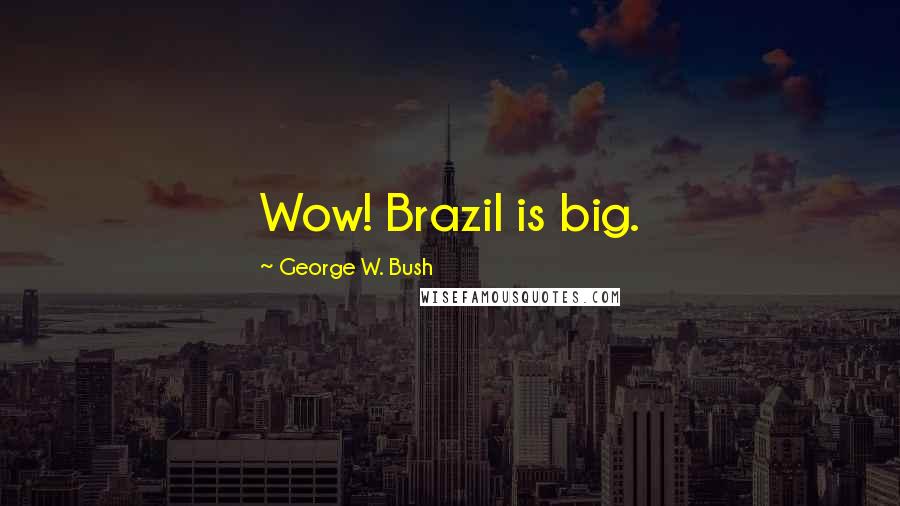 Wow! Brazil is big.

~ George W. Bush

WISEFAMOUSQUOTES.COM